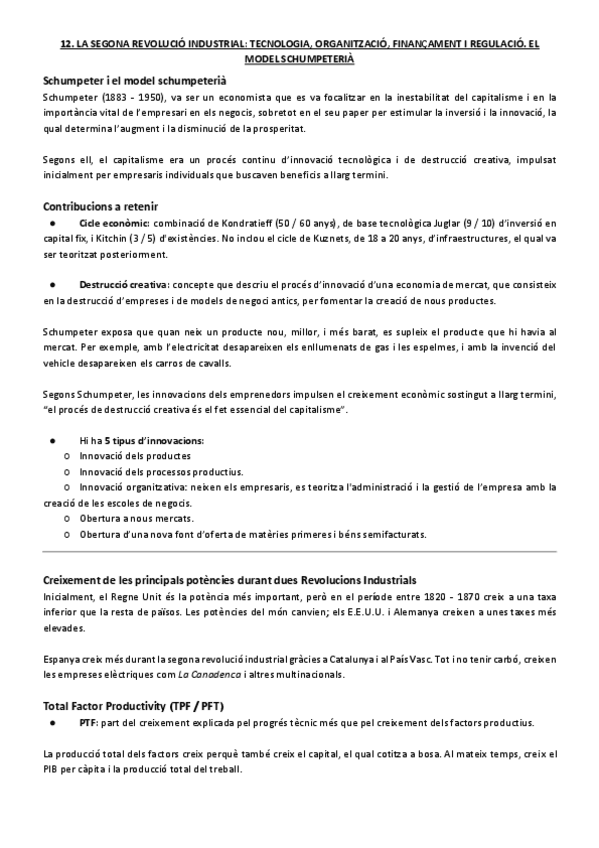 12. LA SEGONA REVOLUCIÓ INDUSTRIAL: TECNOLOGIA, ORGANITZACIÓ, FINANÇAMENT I REGULACIÓ. EL MODEL SCHUMPETERIÀ

Schumpeter i el model schumpeterià
Schumpeter (1883 - 1950), va ser un economista que es va focalitzar en la inestabilitat del capitalisme i en la importància vital de l'empresari en els negocis, sobretot en el seu paper per estimular la inversió i la innovació, la qual determina l'augment i la disminució de la prosperitat.

Segons ell, el capitalisme era un procés continu d'innovació tecnològica i de destrucció creativa, impulsat inicialment per empresaris individuals que buscaven beneficis a llarg termini.

Contribucions a retenir
● Cicle econòmic: combinació de Kondratieff (50 / 60 anys), de base tecnològica Juglar (9 / 10) d'inversió en capital fix, i Kitchin (3 / 5) d'existències. No inclou el cicle de Kuznets, de 18 a 20 anys, d'infraestructures, el qual va ser teoritzat posteriorment.

● Destrucció creativa: concepte que descriu el procés d'innovació d'una economia de mercat, que consisteix en la destrucció d'empreses i de models de negoci antics, per fomentar la creació de nous productes.

Schumpeter exposa que quan neix un producte nou, millor, i més barat, es supleix el producte que hi havia al mercat. Per exemple, amb l'electricitat desapareixen els enllumenats de gas i les espelmes, i amb la invenció del vehicle desapareixen els carros de cavalls.

Segons Schumpeter, les innovacions dels emprenedors impulsen el creixement econòmic sostingut a llarg termini, "el procés de destrucció creativa és el fet essencial del capitalisme".

● Hi ha 5 tipus d'innovacions:
○ Innovació dels productes
○ Innovació dels processos productius.
○ Innovació organitzativa: neixen els empresaris, es teoritza l'administració i la gestió de l'empresa amb la creació de les escoles de negocis.
○ Obertura a nous mercats.
○ Obertura d'una nova font d'oferta de matèries primeres i béns semifacturats.

Creixement de les principals potències durant dues Revolucions Industrials
Inicialment, el Regne Unit és la potència més important, però en el període entre 1820 - 1870 creix a una taxa inferior que la resta de països. Les potències del món canvien; els E.E.U.U. i Alemanya creixen a unes taxes més elevades.

Espanya creix més durant la segona revolució industrial gràcies a Catalunya i al País Vasc. Tot i no tenir carbó, creixen les empreses elèctriques com La Canadenca i altres multinacionals.

Total Factor Productivity (TPF / PFT)
● PTF: part del creixement explicada pel progrés tècnic més que pel creixement dels factors productius.

La producció total dels factors creix perquè també creix el capital, el qual cotitza a bosa. Al mateix temps, creix el PIB per càpita i la producció total del treball.